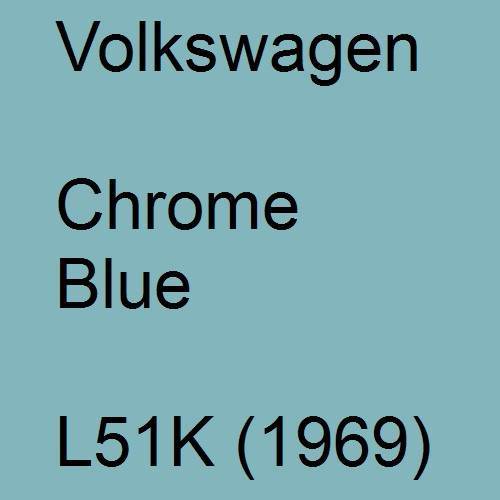 Volkswagen

Chrome
Blue

L51K (1969)